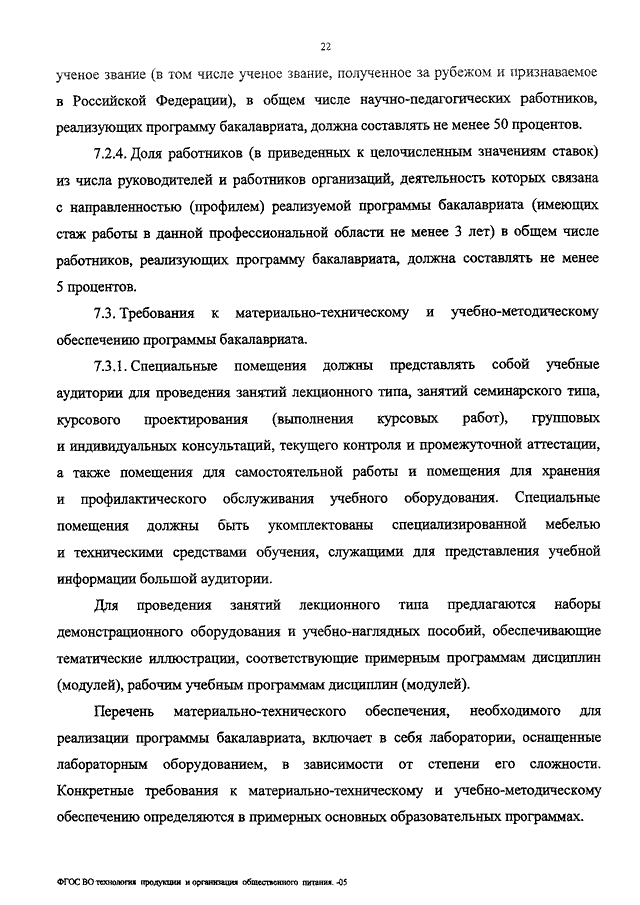 22

ученое звание (в том числе ученое звание, полученное за рубежом и признаваемое в Российской Федерации), в общем числе научно-педагогических работников, реализующих программу бакалавриата, должна составлять не менее 50 процентов.

7.2.4. Доля работников (в приведенных к целочисленным значениям ставок) из числа руководителей и работников организаций, деятельность которых связана с направленностью (профилем) реализуемой программы бакалавриата (имеющих стаж работы в данной профессиональной области не менее 3 лет) в общем числе работников, реализующих программу бакалавриата, должна составлять не менее 5 процентов.

7.3. Требования к материально-техническому и учебно-методическому обеспечению программы бакалавриата.

7.3.1. Специальные помещения должны представлять собой учебные аудитории для проведения занятий лекционного типа, занятий семинарского типа, курсового проектирования (выполнения курсовых работ), групповых и индивидуальных консультаций, текущего контроля и промежуточной аттестации, а также помещения для самостоятельной работы и помещения для хранения и профилактического обслуживания учебного оборудования. Специальные помещения должны быть укомплектованы специализированной мебелью и техническими средствами обучения, служащими для представления учебной информации большой аудитории.

Для проведения занятий лекционного типа предлагаются наборы демонстрационного оборудования и учебно-наглядных пособий, обеспечивающие тематические иллюстрации, соответствующие примерным программам дисциплин (модулей), рабочим учебным программам дисциплин (модулей).

Перечень материально-технического обеспечения, необходимого для реализации программы бакалавриата, включает в себя лаборатории, оснащенные лабораторным оборудованием, в зависимости от степени его сложности. Конкретные требования к материально-техническому и учебно-методическому обеспечению определяются в примерных основных образовательных программах.

ФГОС ВО технология продукции и организация общественного питания. -05